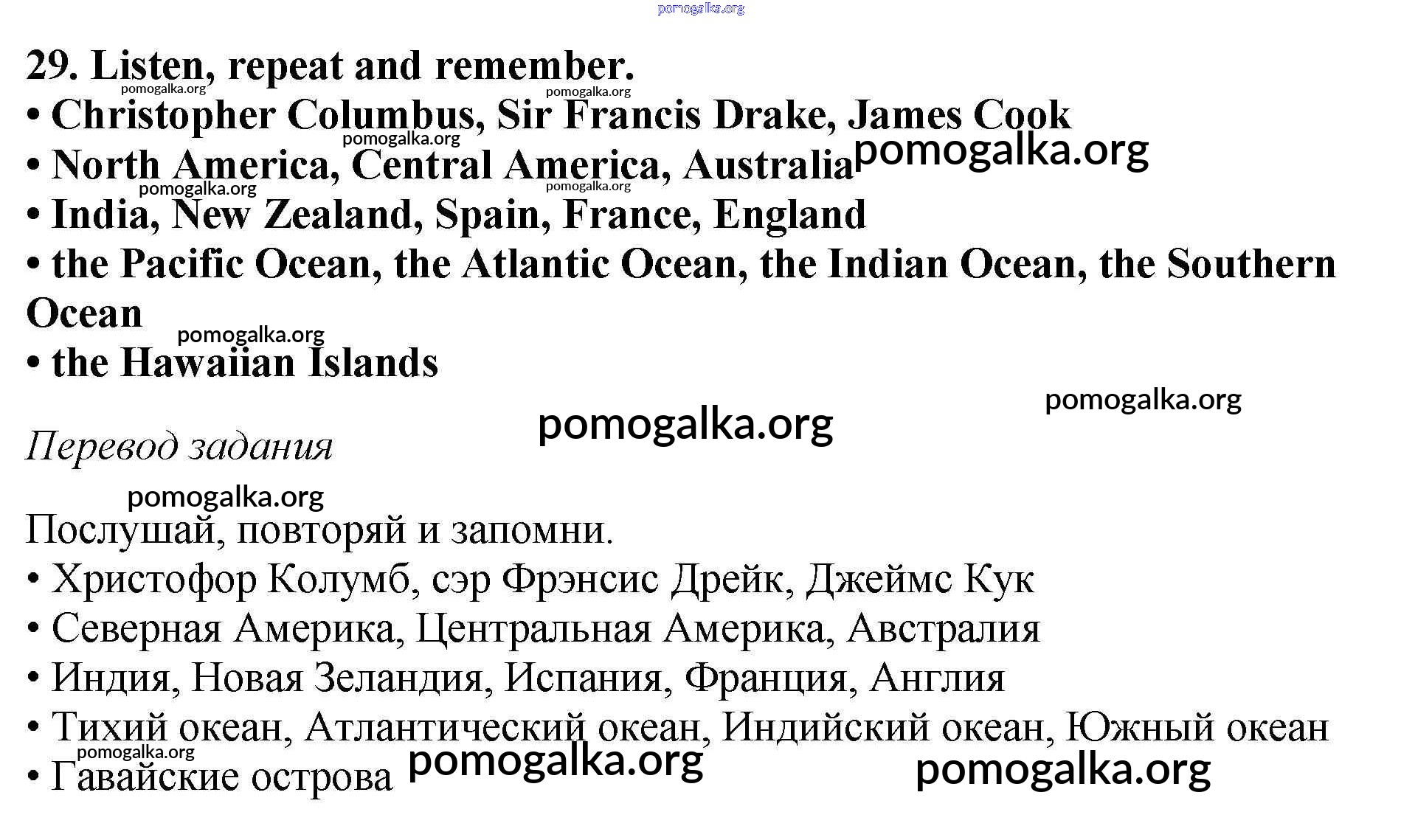 29. Listen, repeat and remember.

• Christopher Columbus, Sir Francis Drake, James Cook
• North America, Central America, Australia
• India, New Zealand, Spain, France, England
• the Pacific Ocean, the Atlantic Ocean, the Indian Ocean, the Southern Ocean
• the Hawaiian Islands

Перевод задания

Послушай, повторяй и запомни.

• Христофор Колумб, сэр Фрэнсис Дрейк, Джеймс Кук
• Северная Америка, Центральная Америка, Австралия
• Индия, Новая Зеландия, Испания, Франция, Англия
• Тихий океан, Атлантический океан, Индийский океан, Южный океан
• Гавайские острова

pomogalka.org